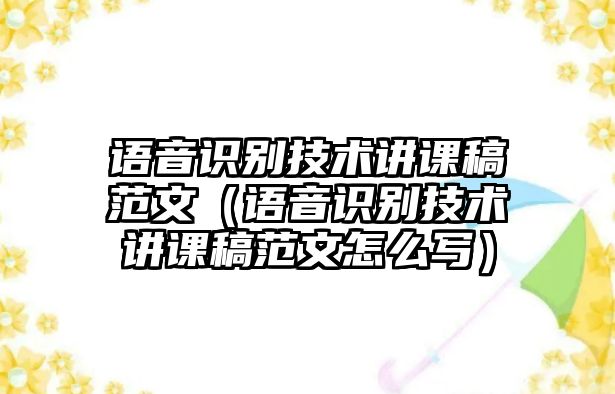 语音识别技术讲课稿范文（语音识别技术讲课稿范文怎么写）